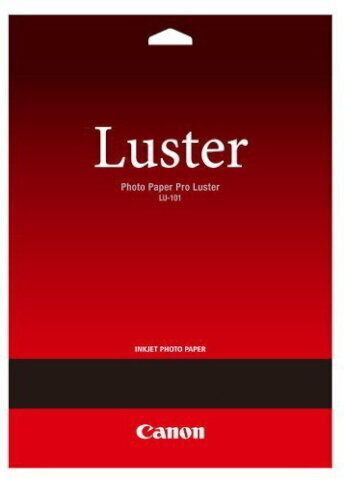 Luster

Photo Paper Pro Luster
LU-101

INKJET PHOTO PAPER

Canon